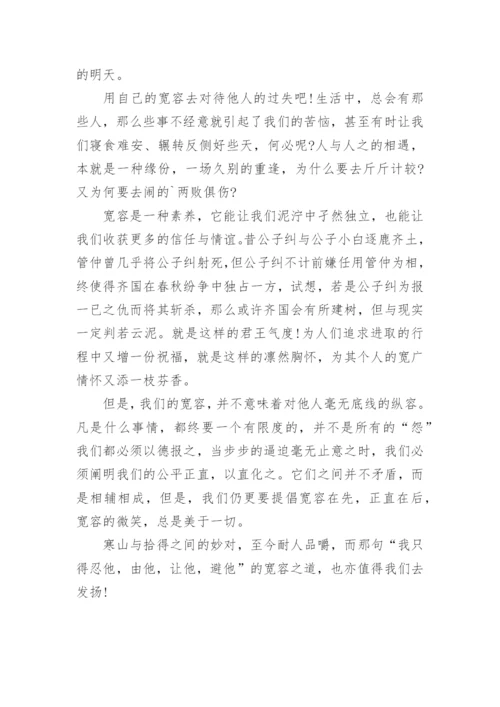 的明天。

用自己的宽容去对待他人的过失吧!生活中，总会有那些人，那么些事不经意就引起了我们的苦恼，甚至有时让我们寝食难安、辗转反侧好些天，何必呢?人与人之的相遇，本就是一种缘份，一场久别的重逢，为什么要去斤斤计较?又为何要去闹的`两败俱伤?

宽容是一种素养，它能让我们泥泞中孑然独立，也能让我们收获更多的信任与情谊。昔公子纠与公子小白逐鹿齐土，管仲曾几乎将公子纠射死，但公子纠不计前嫌任用管仲为相，终使得齐国在春秋纷争中独占一方，试想，若是公子纠为报一已之仇而将其斩杀，那么或许齐国会有所建树，但与现实一定判若云泥。就是这样的君王气度!为人们追求进取的行程中又增一份祝福，就是这样的凛然胸怀，为其个人的宽广情怀又添一枝芬香。

但是，我们的宽容，并不意味着对他人毫无底线的纵容。凡是什么事情，都终要一个有限度的，并不是所有的“怨”我们都必须以德报之，当步步的逼迫毫无止意之时，我们必须阐明我们的公平正直，以直化之。它们之间并不矛盾，而是相辅相成，但是，我们仍更要提倡宽容在先，正直在后，宽容的微笑，总是美于一切。

寒山与拾得之间的妙对，至今耐人品嚼，而那句“我只得忍他，由他，让他，避他”的宽容之道，也亦值得我们去发扬!